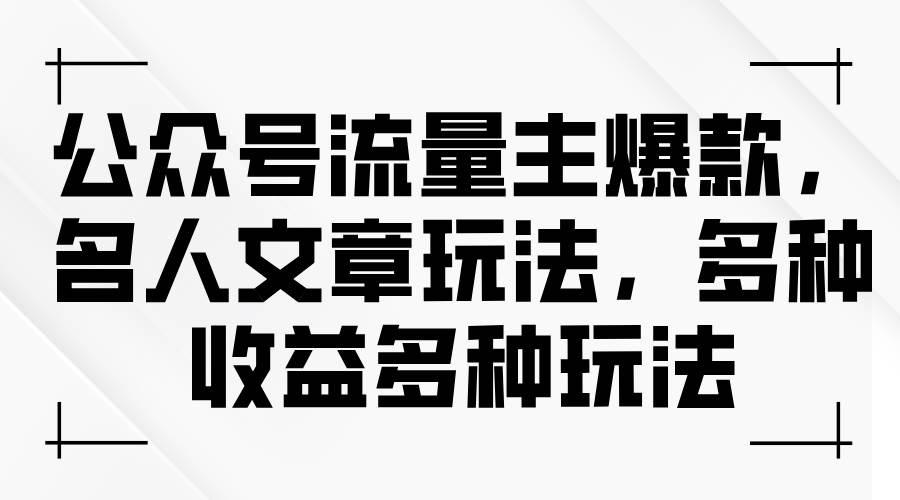 公众号流量主爆款，名人文章玩法，多种收益多种玩法